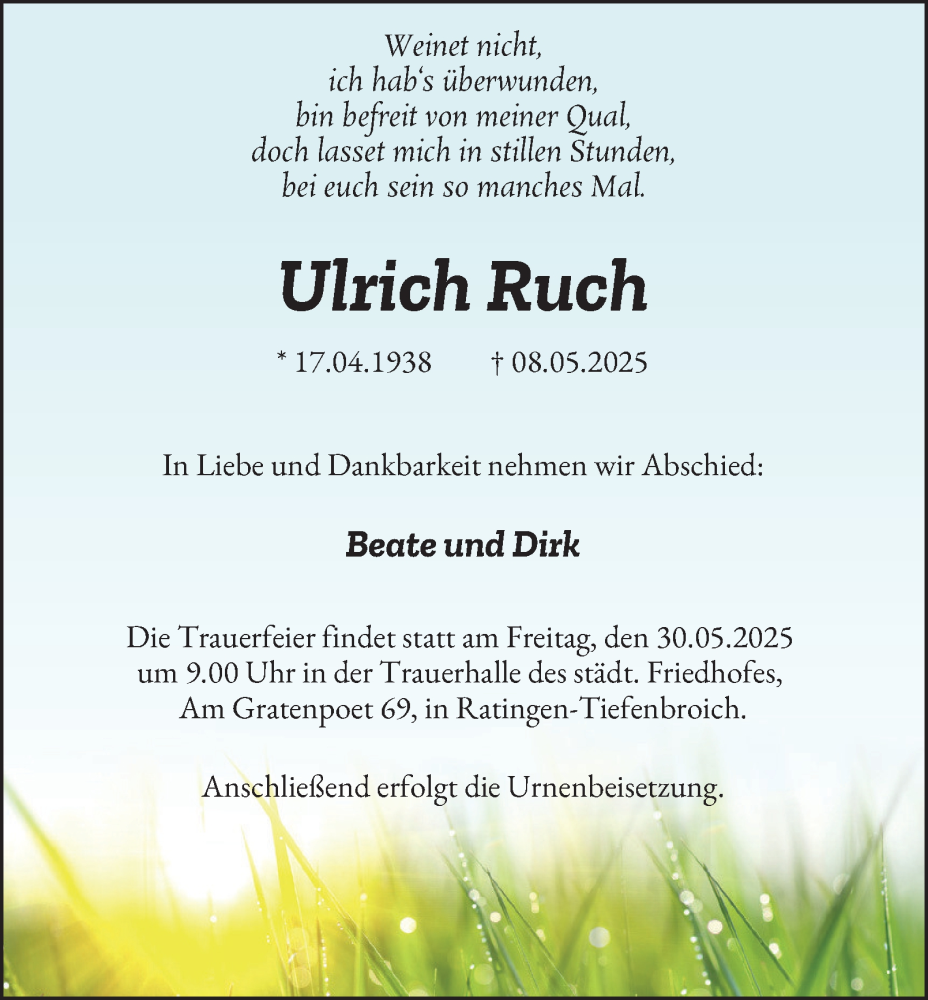 Weinet nicht,
ich hab‘s überwunden,
bin befreit von meiner Qual,
doch lasset mich in stillen Stunden,
bei euch sein so manches Mal.

Ulrich Ruch

* 17.04.1938 † 08.05.2025

In Liebe und Dankbarkeit nehmen wir Abschied:

Beate und Dirk

Die Trauerfeier findet statt am Freitag, den 30.05.2025 um 9.00 Uhr in der Trauerhalle des städt. Friedhofes, Am Gratenpoet 69, in Ratingen-Tiefenbroich.

Anschließend erfolgt die Urnenbeisetzung.